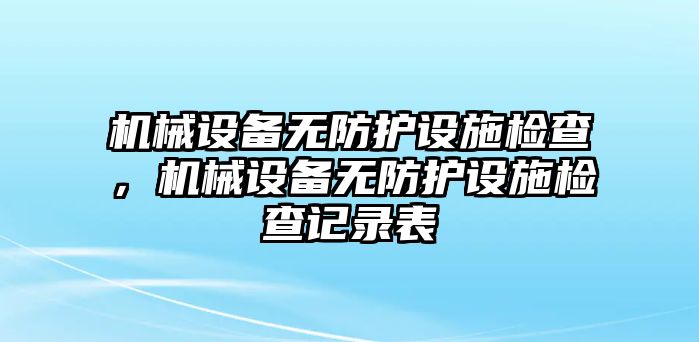 机械设备无防护设施检查，机械设备无防护设施检查记录表